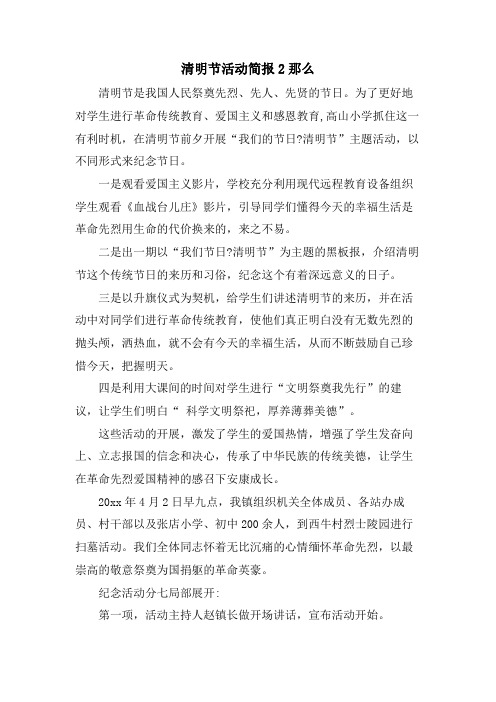 清明节活动简报 2 那么

清明节是我国人民祭奠先烈、先人、先贤的节日。为了更好地对学生进行革命传统教育、爱国主义和感恩教育,高山小学抓住这一有利时机，在清明节前夕开展“我们的节日?清明节”主题活动，以不同形式来纪念节日。

一是观看爱国主义影片，学校充分利用现代远程教育设备组织学生观看《血战台儿庄》影片，引导同学们懂得今天的幸福生活是革命先烈用生命的代价换来的，来之不易。

二是出一期以“我们节日?清明节”为主题的黑板报，介绍清明节这个传统节日的来历和习俗，纪念这个有着深远意义的日子。

三是以升旗仪式为契机，给学生们讲述清明节的来历，并在活动中对同学们进行革命传统教育，使他们真正明白没有无数先烈的抛头颅，洒热血，就不会有今天的幸福生活，从而不断鼓励自己珍惜今天，把握明天。

四是利用大课间的时间对学生进行“文明祭奠我先行”的建议，让学生们明白“ 科学文明祭祀，厚养薄葬美德”。

这些活动的开展，激发了学生的爱国热情，增强了学生发奋向上、立志报国的信念和决心，传承了中华民族的传统美德，让学生在革命先烈爱国精神的感召下安康成长。

20xx 年 4 月 2 日早九点，我镇组织机关全体成员、各站办成员、村干部以及张店小学、初中 200 余人，到西牛村烈士陵园进行扫墓活动。我们全体同志怀着无比沉痛的心情缅怀革命先烈，以最崇高的敬意祭奠为国捐躯的革命英豪。

纪念活动分七局部展开:

第一项，活动主持人赵镇长做开场讲话，宣布活动开始。